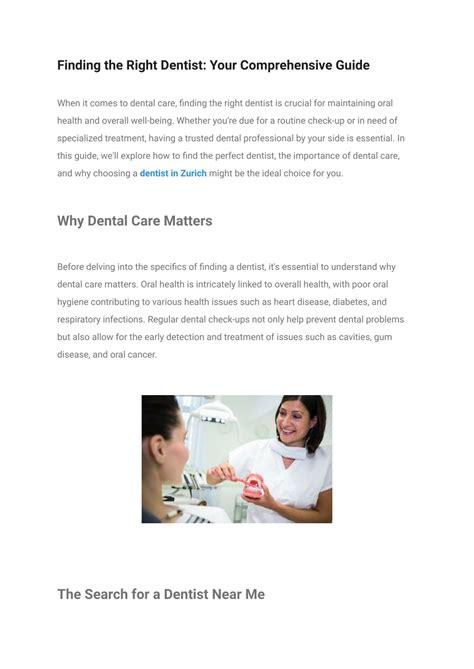 Finding the Right Dentist: Your Comprehensive Guide

When it comes to dental care, finding the right dentist is crucial for maintaining oral health and overall well-being. Whether you're due for a routine check-up or in need of specialized treatment, having a trusted dental professional by your side is essential. In this guide, we'll explore how to find the perfect dentist, the importance of dental care, and why choosing a dentist in Zurich might be the ideal choice for you.

Why Dental Care Matters

Before delving into the specifics of finding a dentist, it's essential to understand why dental care matters. Oral health is intricately linked to overall health, with poor oral hygiene contributing to various health issues such as heart disease, diabetes, and respiratory infections. Regular dental check-ups not only help prevent dental problems but also allow for the early detection and treatment of issues such as cavities, gum disease, and oral cancer.

The Search for a Dentist Near Me